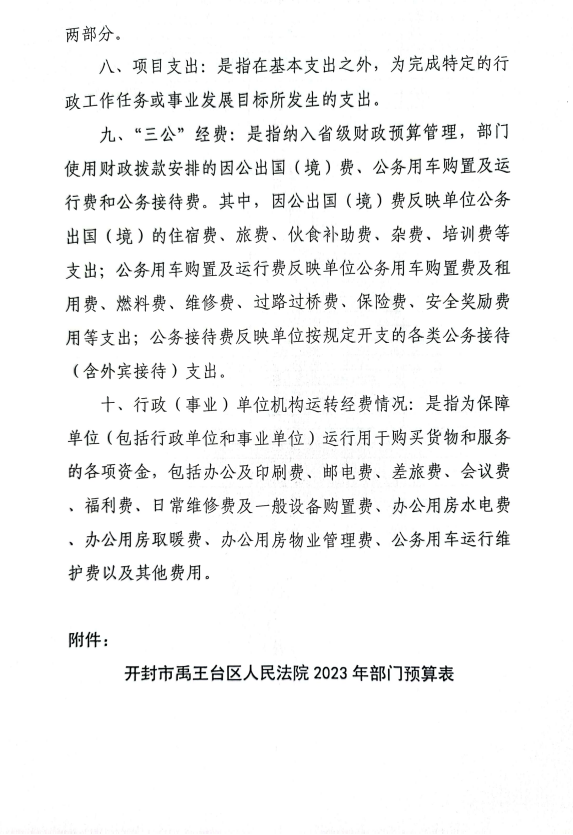 两部分。

八、项目支出：是指在基本支出之外，为完成特定的行政工作任务或事业发展目标所发生的支出。

九、“三公”经费：是指纳入省级财政预算管理，部门使用财政拨款安排的因公出国（境）费、公务用车购置及运行费和公务接待费。其中，因公出国（境）费反映单位公务出国（境）的住宿费、旅费、伙食补助费、杂费、培训费等支出；公务用车购置及运行费反映单位公务用车购置费及租用费、燃料费、维修费、过路过桥费、保险费、安全奖励费用等支出；公务接待费反映单位按规定开支的各类公务接待（含外宾接待）支出。

十、行政（事业）单位机构运转经费情况：是指为保障单位（包括行政单位和事业单位）运行用于购买货物和服务的各项资金，包括办公及印刷费、邮电费、差旅费、会议费、福利费、日常维修费及一般设备购置费、办公用房水电费、办公用房取暖费、办公用房物业管理费、公务用车运行维护费以及其他费用。

附件：

开封市禹王台区人民法院 2023 年部门预算表